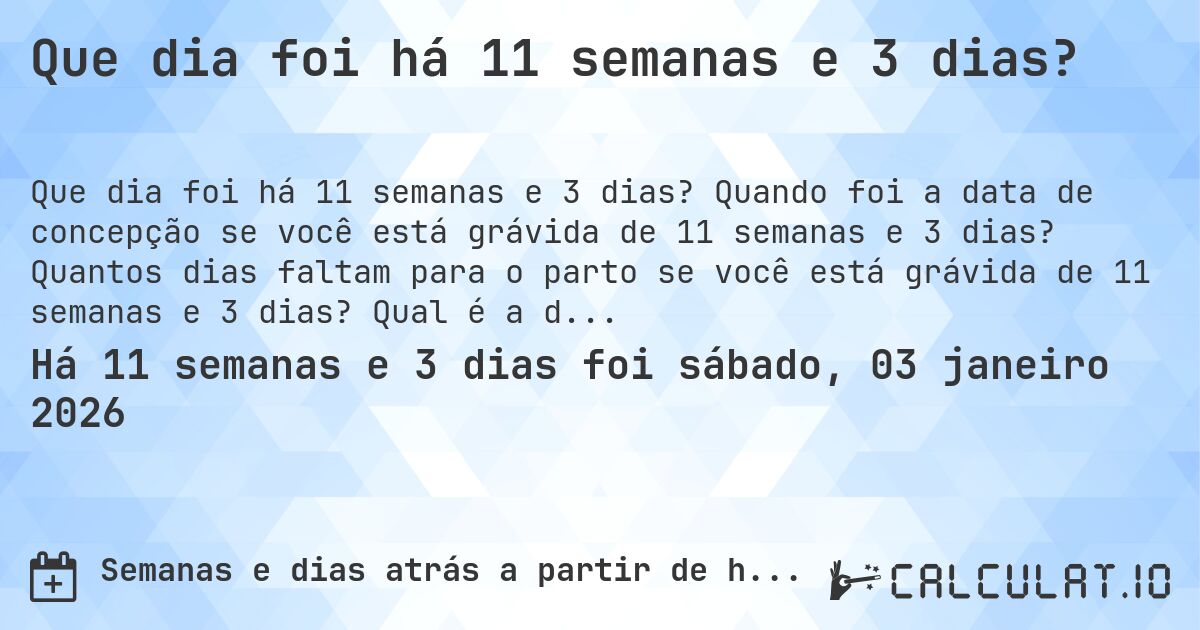 Que dia foi há 11 semanas e 3 dias?

Que dia foi há 11 semanas e 3 dias? Quando foi a data de concepção se você está grávida de 11 semanas e 3 dias? Quantos dias faltam para o parto se você está grávida de 11 semanas e 3 dias? Qual é a d...

Há 11 semanas e 3 dias foi sábado, 03 janeiro 2026

Semanas e dias atrás a partir de h...

CALCULAT.IO